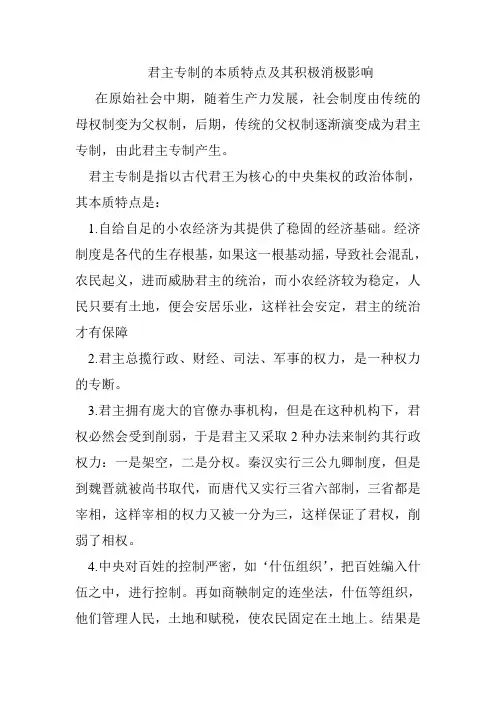 君主专制的本质特点及其积极消极影响

在原始社会中期，随着生产力发展，社会制度由传统的母权制变为父权制，后期，传统的父权制逐渐演变成为君主专制，由此君主专制产生。

君主专制是指以古代君王为核心的中央集权的政治体制，其本质特点是：

1.自给自足的小农经济为其提供了稳固的经济基础。经济制度是各代的生存根基，如果这一根基动摇，导致社会混乱，农民起义，进而威胁君主的统治，而小农经济较为稳定，人民只要有土地，便会安居乐业，这样社会安定，君主的统治才有保障

2.君主总揽行政、财经、司法、军事的权力，是一种权力的专断。

3.君主拥有庞大的官僚办事机构，但是在这种机构下，君权必然会受到削弱，于是君主又采取 2 种办法来制约其行政权力：一是架空，二是分权。秦汉实行三公九卿制度，但是到魏晋就被尚书取代，而唐代又实行三省六部制，三省都是宰相，这样宰相的权力又被一分为三，这样保证了君权，削弱了相权。

4.中央对百姓的控制严密，如‘什伍组织’，把百姓编入什伍之中，进行控制。再如商鞅制定的连坐法，什伍等组织，他们管理人民，土地和赋税，使农民固定在土地上。结果是